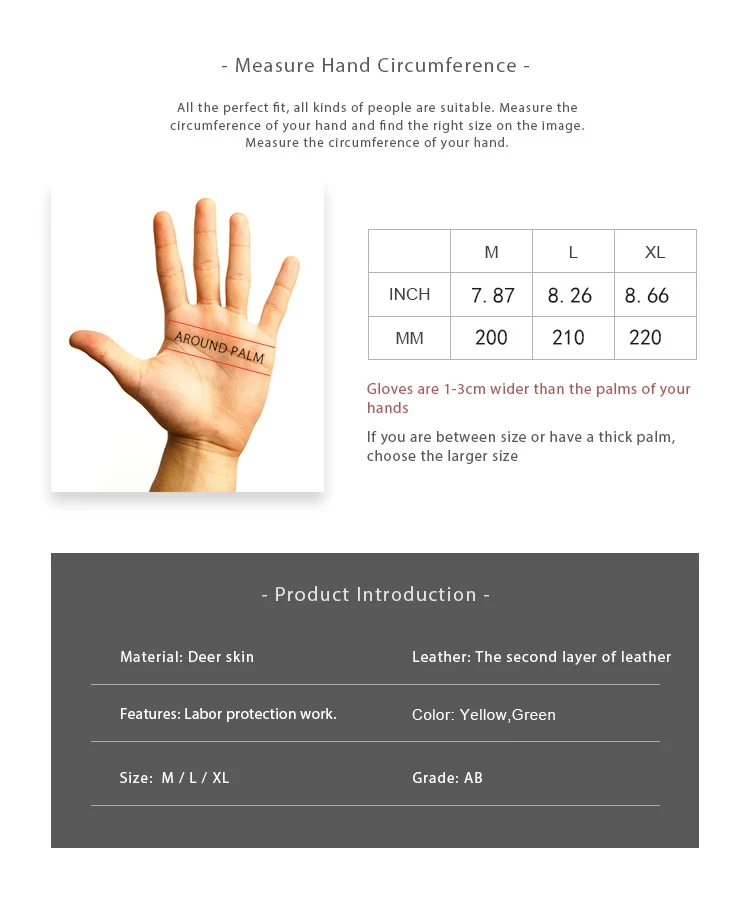 - Measure Hand Circumference -

All the perfect fit, all kinds of people are suitable. Measure the circumference of your hand and find the right size on the image. Measure the circumference of your hand.

AROUND PALM

| | M | L | XL |
|---|---|---|---|
| INCH | 7. 87 | 8. 26 | 8. 66 |
| MM | 200 | 210 | 220 |

Gloves are 1-3cm wider than the palms of your hands

If you are between size or have a thick palm, choose the larger size

- Product Introduction -

Material: Deer skin

Leather: The second layer of leather

Features: Labor protection work.

Color: Yellow,Green

Size: M / L / XL

Grade: AB